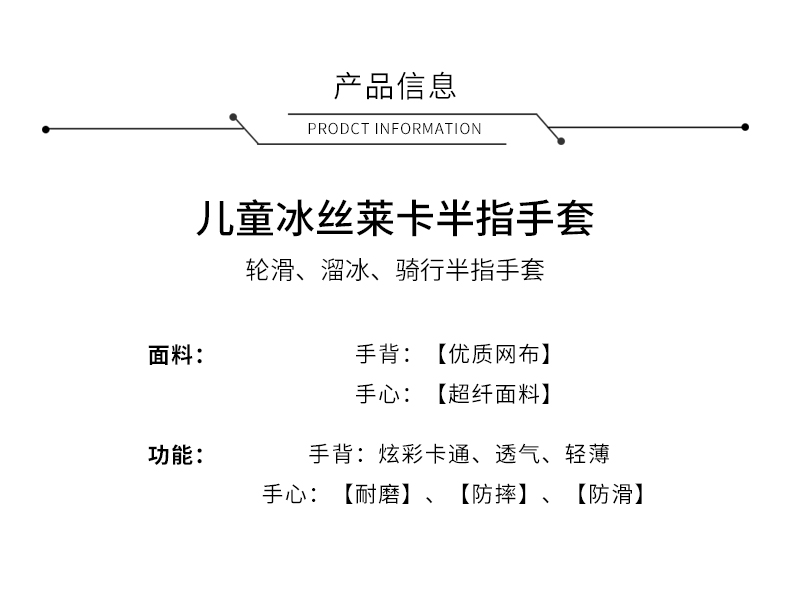 产品信息

PRODCT INFORMATION

儿童冰丝莱卡半指手套

轮滑、溜冰、骑行半指手套

面料：

手背：【优质网布】

手心：【超纤面料】

功能：

手背：炫彩卡通、透气、轻薄

手心：【耐磨】、【防摔】、【防滑】